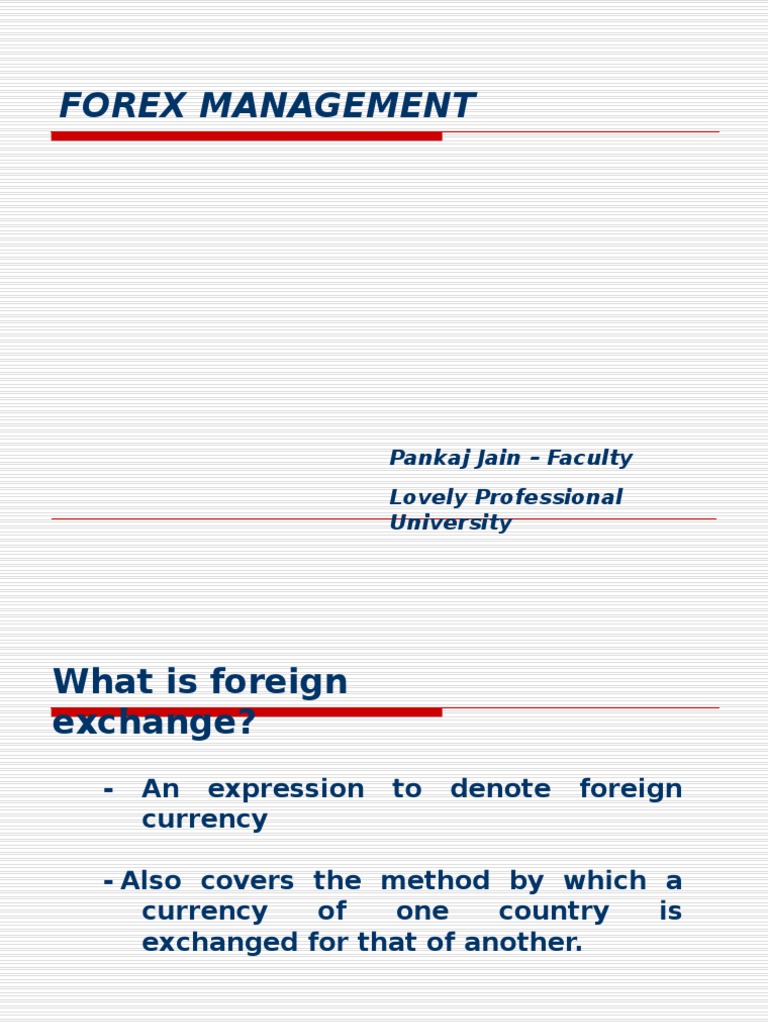 FOREX MANAGEMENT

Pankaj Jain – Faculty

Lovely Professional University

What is foreign exchange?

- An expression to denote foreign currency

- Also covers the method by which a currency of one country is exchanged for that of another.